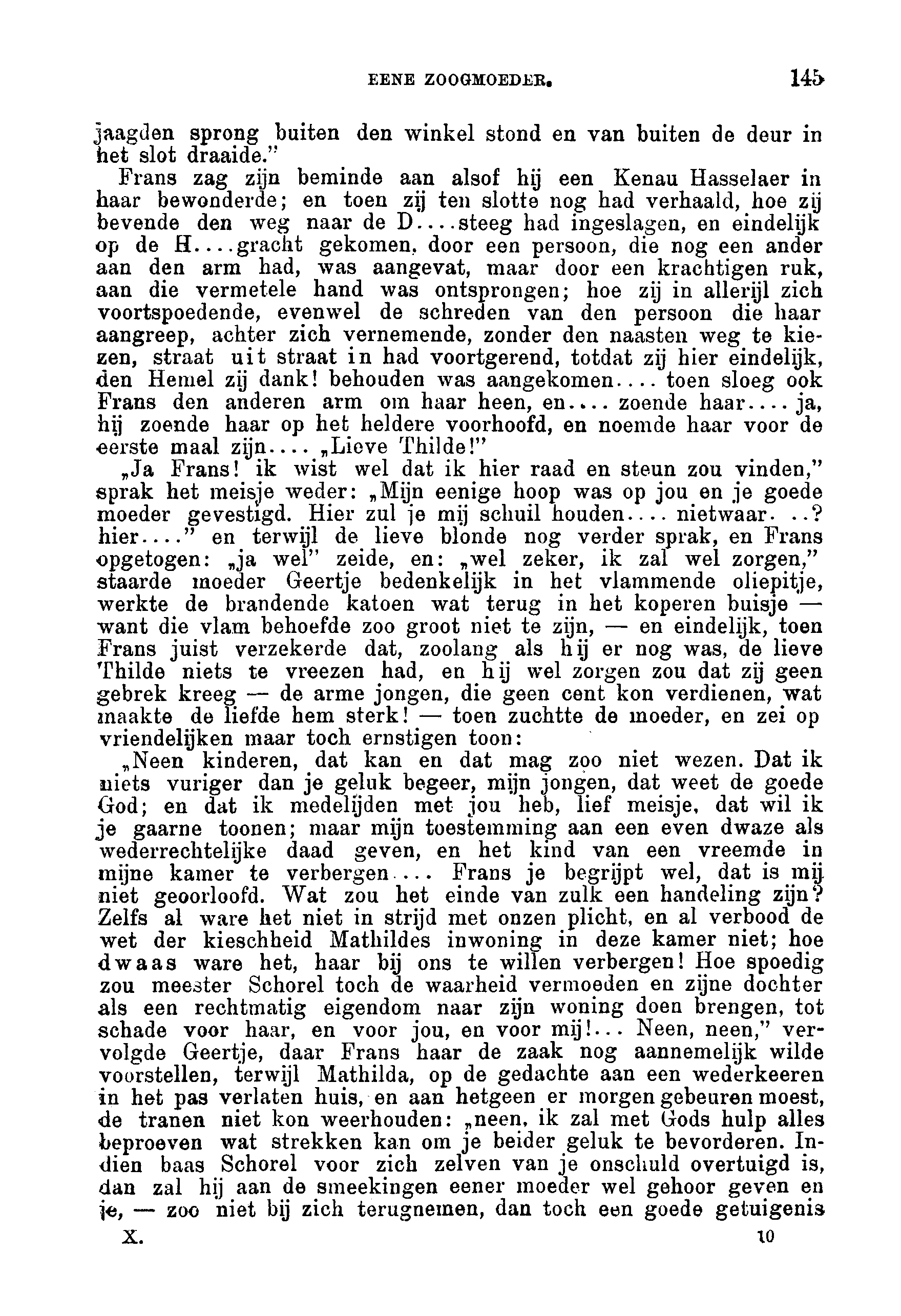 EENE ZOOGMOEDER. 145

jaagden sprong buiten den winkel stond en van buiten de deur in het slot draaide."

Frans zag zijn beminde aan alsof hij een Kenau Hasselaer in haar bewonderde; en toen zij ten slotte nog had verhaald, hoe zij bevende den weg naar de D....steeg had ingeslagen, en eindelijk op de H....gracht gekomen, door een persoon, die nog een ander aan den arm had, was aangevat, maar door een krachtigen ruk, aan die vermetele hand was ontsprongen; hoe zij in allerijl zich voortspoedende, evenwel de schreden van den persoon die haar aangreep, achter zich vernemende, zonder den naasten weg te kiezen, straat uit straat in had voortgerend, totdat zij hier eindelijk, den Hemel zij dank! behouden was aangekomen.... toen sloeg ook Frans den anderen arm om haar heen, en.... zoende haar.... ja, hij zoende haar op het heldere voorhoofd, en noemde haar voor de eerste maal zijn.... „Lieve Thilde!"

„Ja Frans! ik wist wel dat ik hier raad en steun zou vinden," sprak het meisje weder: „Mijn eenige hoop was op jou en je goede moeder gevestigd. Hier zul je mij schuil houden.... nietwaar...? hier...." en terwijl de lieve blonde nog verder sprak, en Frans opgetogen: „ja wel" zeide, en: „wel zeker, ik zal wel zorgen," staarde moeder Geertje bedenkelijk in het vlammende oliepitje, werkte de brandende katoen wat terug in het koperen buisje — want die vlam behoefde zoo groot niet te zijn, — en eindelijk, toen Frans juist verzekerde dat, zoolang als hij er nog was, de lieve Thilde niets te vreezen had, en hij wel zorgen zou dat zij geen gebrek kreeg — de arme jongen, die geen cent kon verdienen, wat maakte de liefde hem sterk! — toen zuchtte de moeder, en zei op vriendelijken maar toch ernstigen toon:

„Neen kinderen, dat kan en dat mag zoo niet wezen. Dat ik niets vuriger dan je geluk begeer, mijn jongen, dat weet de goede God; en dat ik medelijden met jou heb, lief meisje, dat wil ik je gaarne toonen; maar mijn toestemming aan een even dwaze als wederrechtelijke daad geven, en het kind van een vreemde in mijne kamer te verbergen.... Frans je begrijpt wel, dat is mij niet geoorloofd. Wat zou het einde van zulk een handeling zijn? Zelfs al ware het niet in strijd met onzen plicht, en al verbood de wet der kieschheid Mathildes inwoning in deze kamer niet; hoe dwaas ware het, haar bij ons te willen verbergen! Hoe spoedig zou meester Schorel toch de waarheid vermoeden en zijne dochter als een rechtmatig eigendom naar zijn woning doen brengen, tot schade voor haar, en voor jou, en voor mij!... Neen, neen," vervolgde Geertje, daar Frans haar de zaak nog aannemelijk wilde voorstellen, terwijl Mathilda, op de gedachte aan een wederkeeren in het pas verlaten huis, en aan hetgeen er morgen gebeuren moest, de tranen niet kon weerhouden: „neen, ik zal met Gods hulp alles beproeven wat strekken kan om je beider geluk te bevorderen. Indien baas Schorel voor zich zelven van je onschuld overtuigd is, dan zal hij aan de smeekingen eener moeder wel gehoor geven en je, — zoo niet bij zich terugnemen, dan toch een goede getuigenis

X. 10